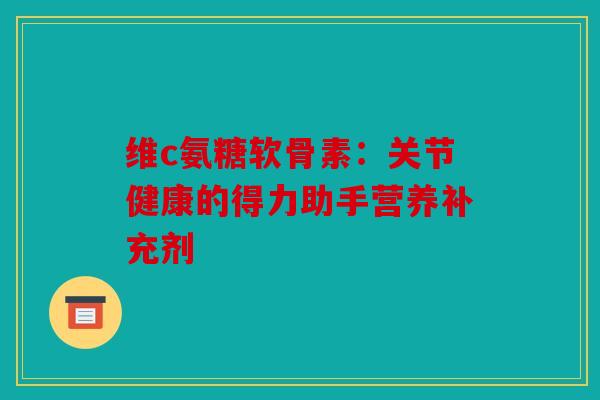 维c氨糖软骨素：关节健康的得力助手营养补充剂